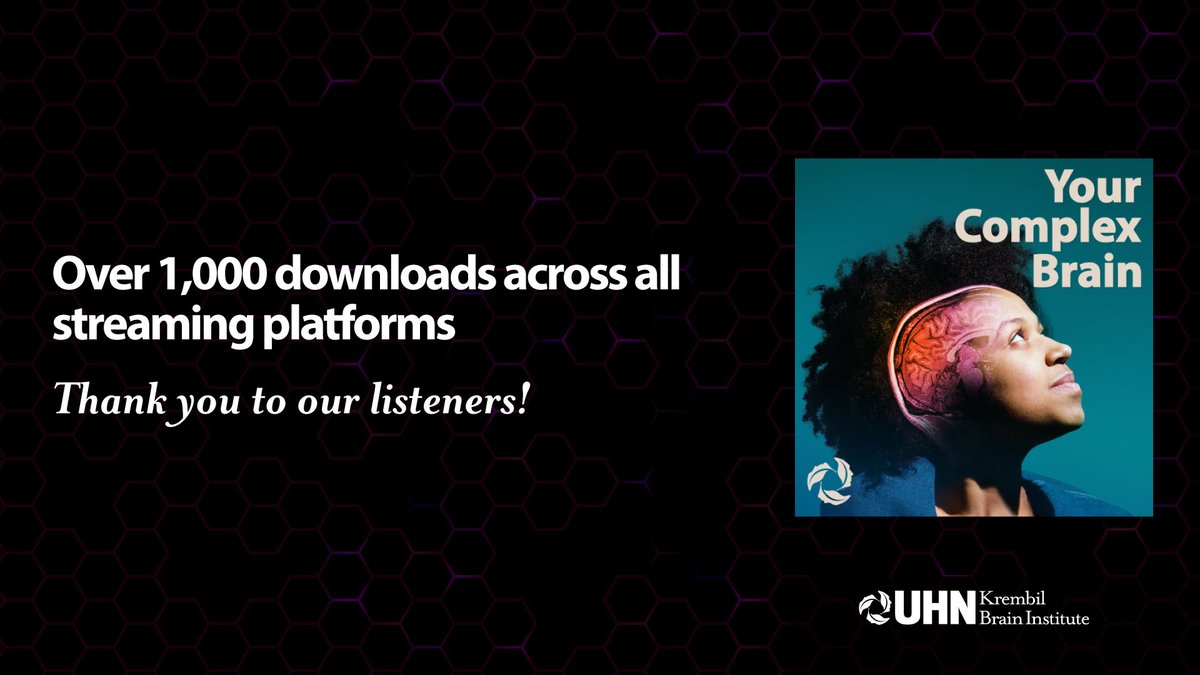 Over 1,000 downloads across all streaming platforms

Thank you to our listeners!

Your Complex Brain

UHN Krembil Brain Institute